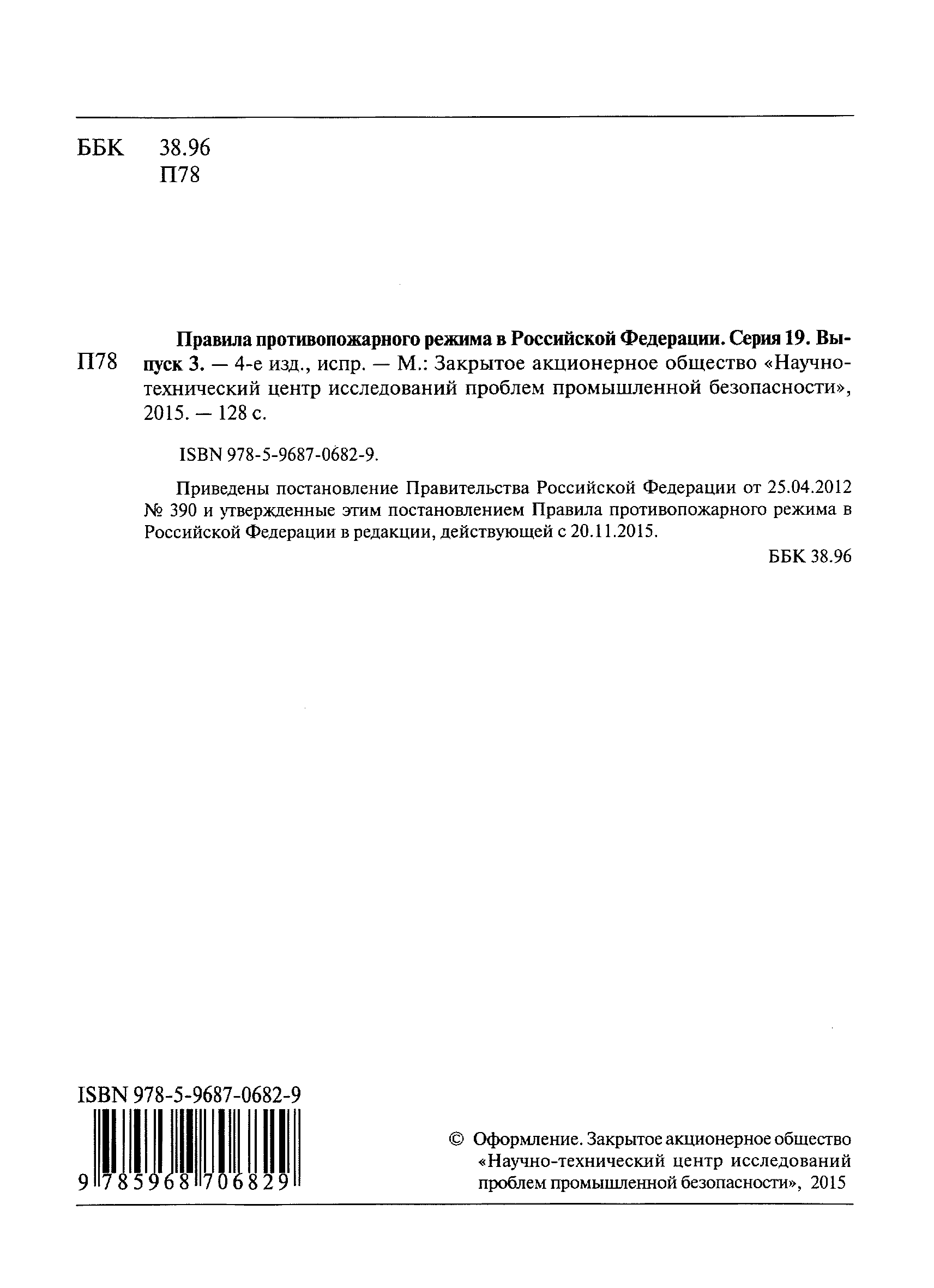 ББК 38.96
П78

П78 Правила противопожарного режима в Российской Федерации. Серия 19. Выпуск 3. — 4-е изд., испр. — М.: Закрытое акционерное общество «Научно-технический центр исследований проблем промышленной безопасности», 2015. — 128 с.

ISBN 978-5-9687-0682-9.

Приведены постановление Правительства Российской Федерации от 25.04.2012 № 390 и утвержденные этим постановлением Правила противопожарного режима в Российской Федерации в редакции, действующей с 20.11.2015.

ББК 38.96

ISBN 978-5-9687-0682-9

9 785968 706829

© Оформление. Закрытое акционерное общество «Научно-технический центр исследований проблем промышленной безопасности», 2015